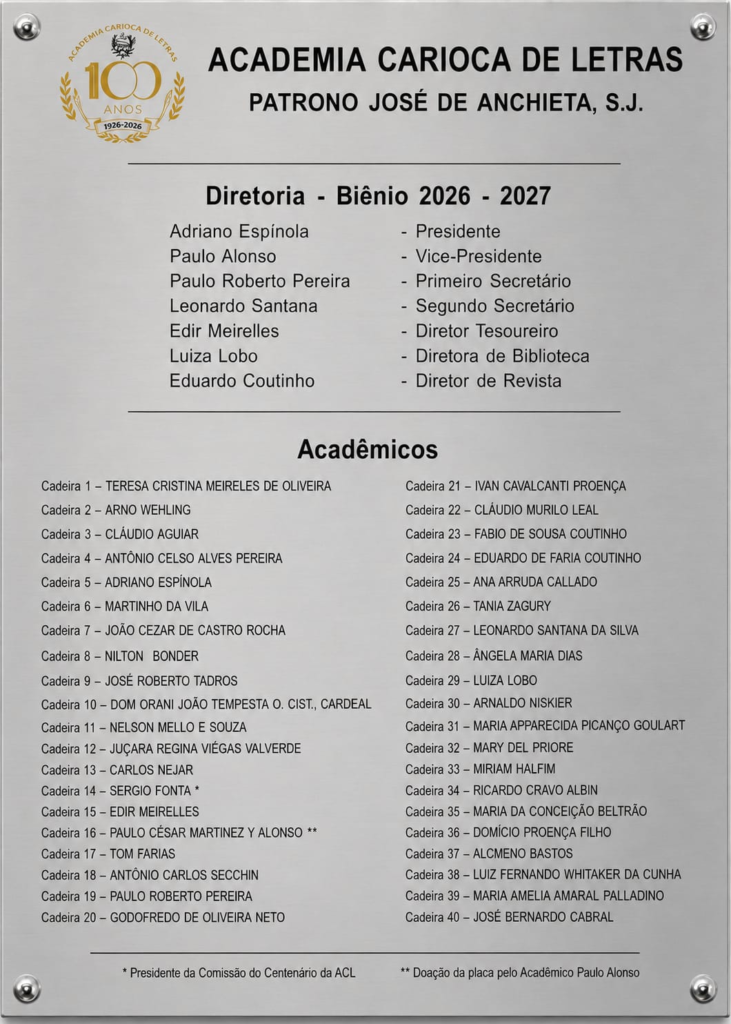 ACADEMIA CARIOCA DE LETRAS
100 ANOS
1926-2026

ACADEMIA CARIOCA DE LETRAS
PATRONO JOSÉ DE ANCHIETA, S.J.

Diretoria - Biênio 2026 - 2027

Adriano Espínola - Presidente
Paulo Alonso - Vice-Presidente
Paulo Roberto Pereira - Primeiro Secretário
Leonardo Santana - Segundo Secretário
Edir Meirelles - Diretor Tesoureiro
Luiza Lobo - Diretora de Biblioteca
Eduardo Coutinho - Diretor de Revista

Acadêmicos

Cadeira 1 – TERESA CRISTINA MEIRELES DE OLIVEIRA
Cadeira 2 – ARNO WEHLING
Cadeira 3 – CLÁUDIO AGUIAR
Cadeira 4 – ANTÔNIO CELSO ALVES PEREIRA
Cadeira 5 – ADRIANO ESPÍNOLA
Cadeira 6 – MARTINHO DA VILA
Cadeira 7 – JOÃO CEZAR DE CASTRO ROCHA
Cadeira 8 – NILTON BONDER
Cadeira 9 – JOSÉ ROBERTO TADROS
Cadeira 10 – DOM ORANI JOÃO TEMPESTA O. CIST., CARDEAL
Cadeira 11 – NELSON MELLO E SOUZA
Cadeira 12 – JUÇARA REGINA VIÉGAS VALVERDE
Cadeira 13 – CARLOS NEJAR
Cadeira 14 – SERGIO FONTA *
Cadeira 15 – EDIR MEIRELLES
Cadeira 16 – PAULO CÉSAR MARTINEZ Y ALONSO **
Cadeira 17 – TOM FARIAS
Cadeira 18 – ANTÔNIO CARLOS SECCHIN
Cadeira 19 – PAULO ROBERTO PEREIRA
Cadeira 20 – GODOFREDO DE OLIVEIRA NETO

Cadeira 21 – IVAN CAVALCANTI PROENÇA
Cadeira 22 – CLÁUDIO MURILO LEAL
Cadeira 23 – FABIO DE SOUSA COUTINHO
Cadeira 24 – EDUARDO DE FARIA COUTINHO
Cadeira 25 – ANA ARRUDA CALLADO
Cadeira 26 – TANIA ZAGURY
Cadeira 27 – LEONARDO SANTANA DA SILVA
Cadeira 28 – ÂNGELA MARIA DIAS
Cadeira 29 – LUIZA LOBO
Cadeira 30 – ARNALDO NISKIER
Cadeira 31 – MARIA APPARECIDA PICANÇO GOULART
Cadeira 32 – MARY DEL PRIORE
Cadeira 33 – MIRIAM HALFIM
Cadeira 34 – RICARDO CRAVO ALBIN
Cadeira 35 – MARIA DA CONCEIÇÃO BELTRÃO
Cadeira 36 – DOMÍCIO PROENÇA FILHO
Cadeira 37 – ALCMENO BASTOS
Cadeira 38 – LUIZ FERNANDO WHITAKER DA CUNHA
Cadeira 39 – MARIA AMELIA AMARAL PALLADINO
Cadeira 40 – JOSÉ BERNARDO CABRAL

* Presidente da Comissão do Centenário da ACL ** Doação da placa pelo Acadêmico Paulo Alonso